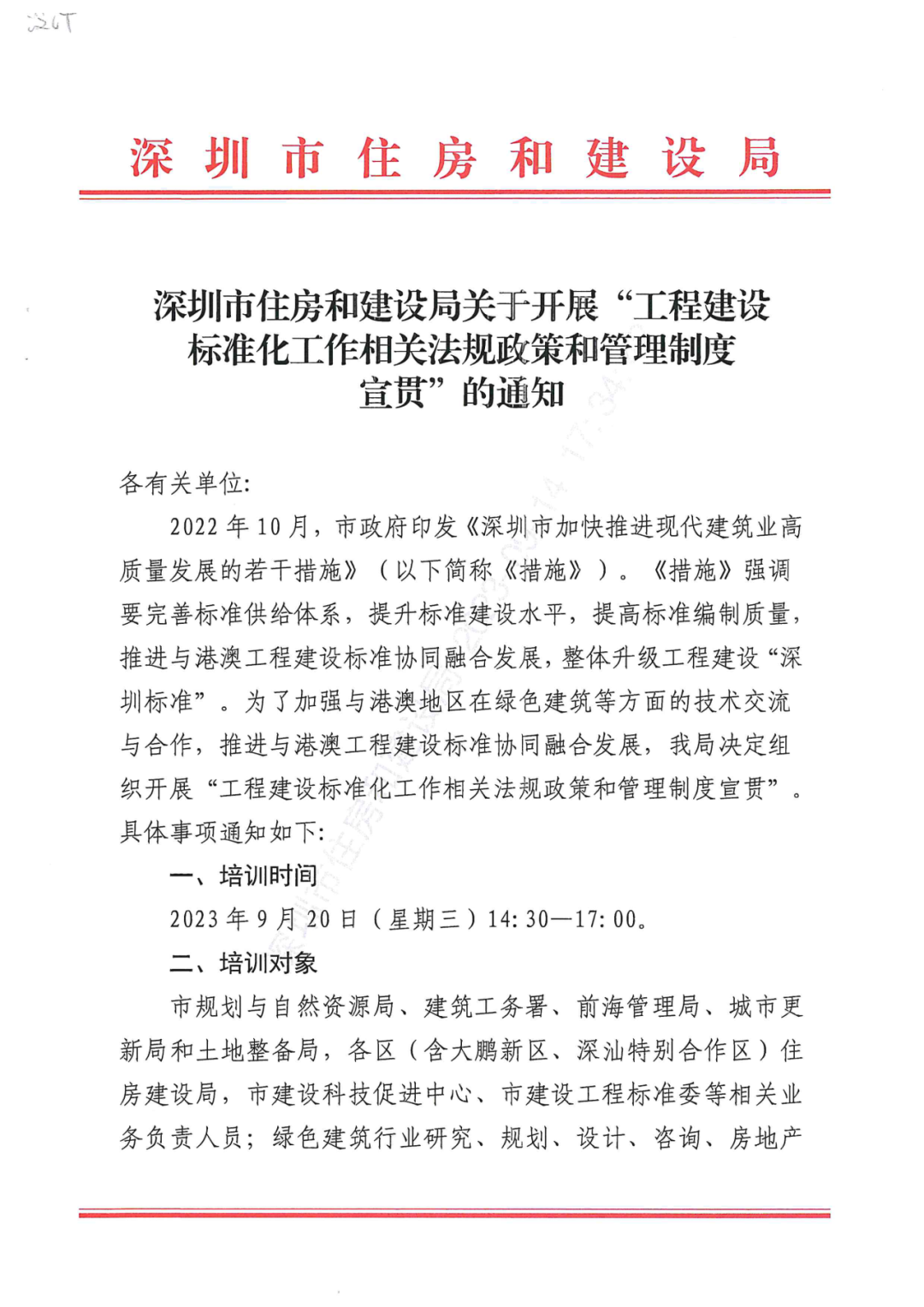 深圳市住房和建设局

深圳市住房和建设局关于开展“工程建设标准化工作相关法规政策和管理制度宣贯”的通知

各有关单位:

2022年10月，市政府印发《深圳市加快推进现代建筑业高质量发展的若干措施》（以下简称《措施》）。《措施》强调要完善标准供给体系，提升标准建设水平，提高标准编制质量，推进与港澳工程建设标准协同融合发展，整体升级工程建设“深圳标准”。为了加强与港澳地区在绿色建筑等方面的技术交流与合作，推进与港澳工程建设标准协同融合发展，我局决定组织开展“工程建设标准化工作相关法规政策和管理制度宣贯”。具体事项通知如下:

一、培训时间

2023年9月20日（星期三）14:30—17:00。

二、培训对象

市规划与自然资源局、建筑工务署、前海管理局、城市更新局和土地整备局，各区（含大鹏新区、深汕特别合作区）住房建设局，市建设科技促进中心、市建设工程标准委等相关业务负责人员；绿色建筑行业研究、规划、设计、咨询、房地产